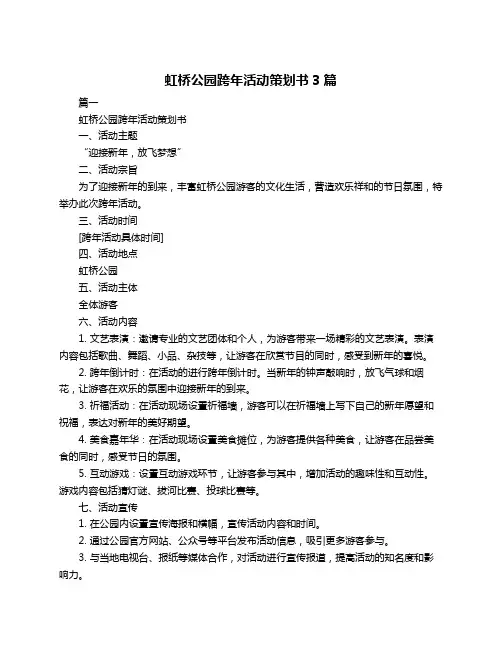 虹桥公园跨年活动策划书 3 篇

篇一

虹桥公园跨年活动策划书

一、活动主题

“迎接新年，放飞梦想”

二、活动宗旨

为了迎接新年的到来，丰富虹桥公园游客的文化生活，营造欢乐祥和的节日氛围，特举办此次跨年活动。

三、活动时间

[跨年活动具体时间]

四、活动地点

虹桥公园

五、活动主体

全体游客

六、活动内容

1. 文艺表演：邀请专业的文艺团体和个人，为游客带来一场精彩的文艺表演。表演内容包括歌曲、舞蹈、小品、杂技等，让游客在欣赏节目的同时，感受到新年的喜悦。

2. 跨年倒计时：在活动的进行跨年倒计时。当新年的钟声敲响时，放飞气球和烟花，让游客在欢乐的氛围中迎接新年的到来。

3. 祈福活动：在活动现场设置祈福墙，游客可以在祈福墙上写下自己的新年愿望和祝福，表达对新年的美好期望。

4. 美食嘉年华：在活动现场设置美食摊位，为游客提供各种美食，让游客在品尝美食的同时，感受节日的氛围。

5. 互动游戏：设置互动游戏环节，让游客参与其中，增加活动的趣味性和互动性。游戏内容包括猜灯谜、拔河比赛、投球比赛等。

七、活动宣传

1. 在公园内设置宣传海报和横幅，宣传活动内容和时间。

2. 通过公园官方网站、公众号等平台发布活动信息，吸引更多游客参与。

3. 与当地电视台、报纸等媒体合作，对活动进行宣传报道，提高活动的知名度和影响力。